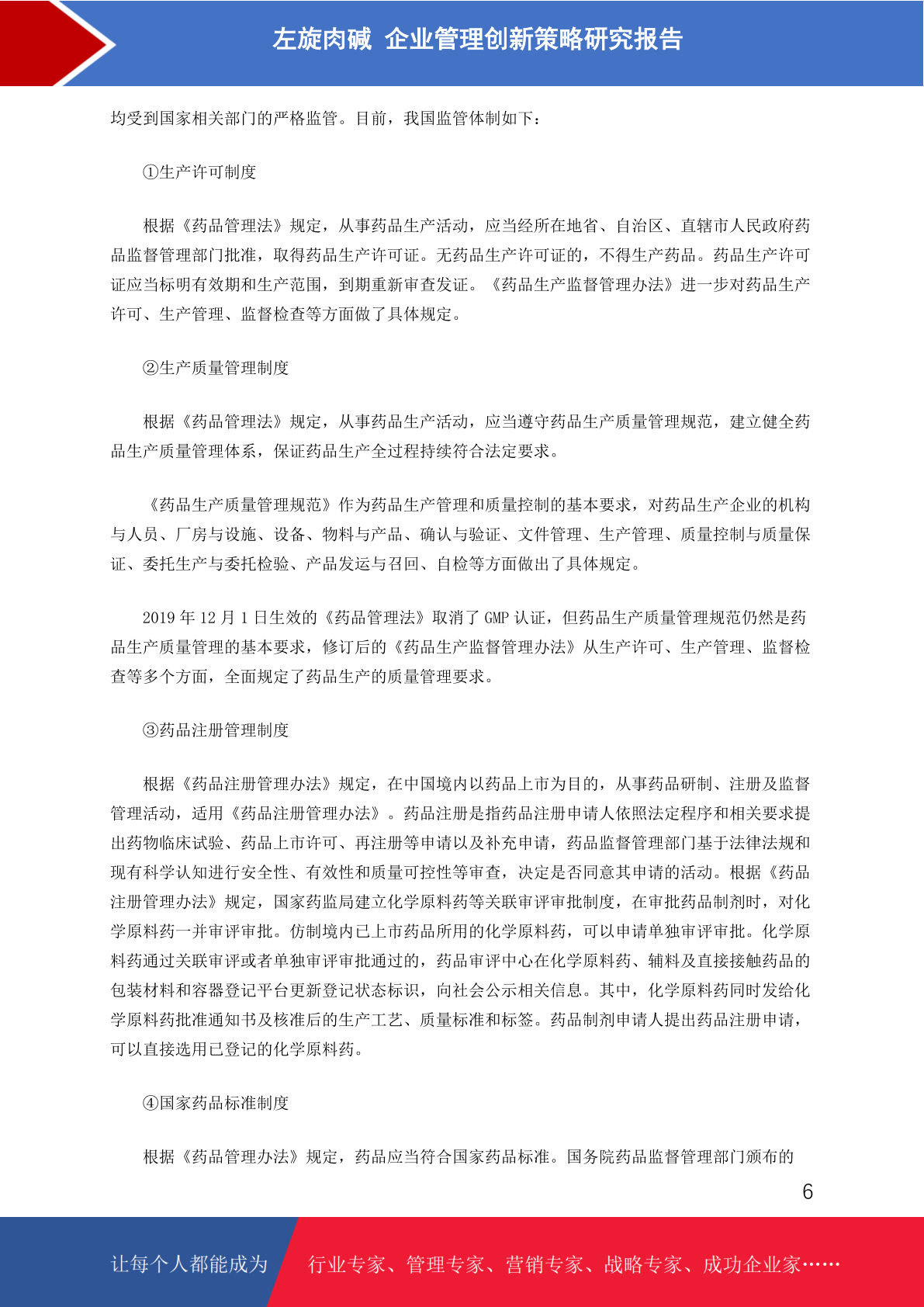 左旋肉碱 企业管理创新策略研究报告

均受到国家相关部门的严格监管。目前，我国监管体制如下：

①生产许可制度

根据《药品管理法》规定，从事药品生产活动，应当经所在地省、自治区、直辖市人民政府药品监督管理部门批准，取得药品生产许可证。无药品生产许可证的，不得生产药品。药品生产许可证应当标明有效期和生产范围，到期重新审查发证。《药品生产监督管理办法》进一步对药品生产许可、生产管理、监督检查等方面做了具体规定。

②生产质量管理制度

根据《药品管理法》规定，从事药品生产活动，应当遵守药品生产质量管理规范，建立健全药品生产质量管理体系，保证药品生产全过程持续符合法定要求。

《药品生产质量管理规范》作为药品生产管理和质量控制的基本要求，对药品生产企业的机构与人员、厂房与设施、设备、物料与产品、确认与验证、文件管理、生产管理、质量控制与质量保证、委托生产与委托检验、产品发运与召回、自检等方面做出了具体规定。

2019 年 12 月 1 日生效的《药品管理法》取消了 GMP 认证，但药品生产质量管理规范仍然是药品生产质量管理的基本要求，修订后的《药品生产监督管理办法》从生产许可、生产管理、监督检查等多个方面，全面规定了药品生产的质量管理要求。

③药品注册管理制度

根据《药品注册管理办法》规定，在中国境内以药品上市为目的，从事药品研制、注册及监督管理活动，适用《药品注册管理办法》。药品注册是指药品注册申请人依照法定程序和相关要求提出药物临床试验、药品上市许可、再注册等申请以及补充申请，药品监督管理部门基于法律法规和现有科学认知进行安全性、有效性和质量可控性等审查，决定是否同意其申请的活动。根据《药品注册管理办法》规定，国家药监局建立化学原料药等关联审评审批制度，在审批药品制剂时，对化学原料药一并审评审批。仿制境内已上市药品所用的化学原料药，可以申请单独审评审批。化学原料药通过关联审评或者单独审评审批通过的，药品审评中心在化学原料药、辅料及直接接触药品的包装材料和容器登记平台更新登记状态标识，向社会公示相关信息。其中，化学原料药同时发给化学原料药批准通知书及核准后的生产工艺、质量标准和标签。药品制剂申请人提出药品注册申请，可以直接选用已登记的化学原料药。

④国家药品标准制度

根据《药品管理办法》规定，药品应当符合国家药品标准。国务院药品监督管理部门颁布的

6

让每个人都能成为 行业专家、管理专家、营销专家、战略专家、成功企业家……